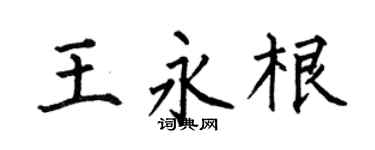 王永根

词典网